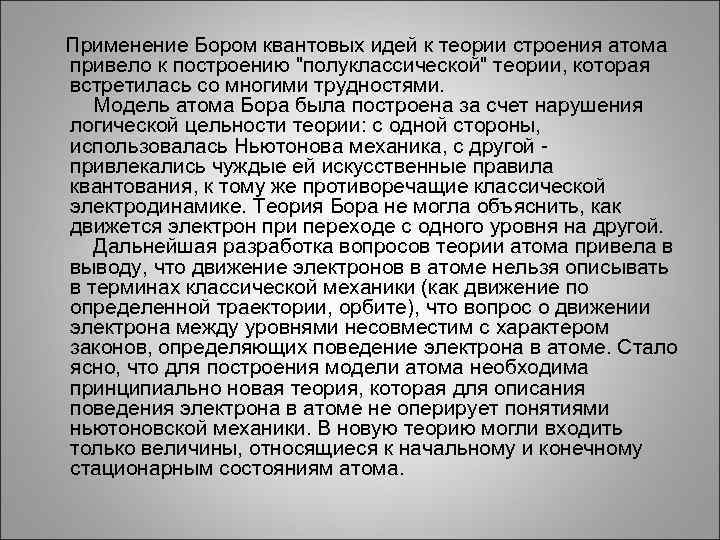 Применение Бором квантовых идей к теории строения атома привело к построению "полуклассической" теории, которая встретилась со многими трудностями.

Модель атома Бора была построена за счет нарушения логической цельности теории: с одной стороны, использовалась Ньютонова механика, с другой - привлекались чуждые ей искусственные правила квантования, к тому же противоречащие классической электродинамике. Теория Бора не могла объяснить, как движется электрон при переходе с одного уровня на другой.

Дальнейшая разработка вопросов теории атома привела в выводу, что движение электронов в атоме нельзя описывать в терминах классической механики (как движение по определенной траектории, орбите), что вопрос о движении электрона между уровнями несовместим с характером законов, определяющих поведение электрона в атоме. Стало ясно, что для построения модели атома необходима принципиально новая теория, которая для описания поведения электрона в атоме не оперирует понятиями ньютоновской механики. В новую теорию могли входить только величины, относящиеся к начальному и конечному стационарным состояниям атома.